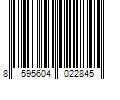 8 595604 022845